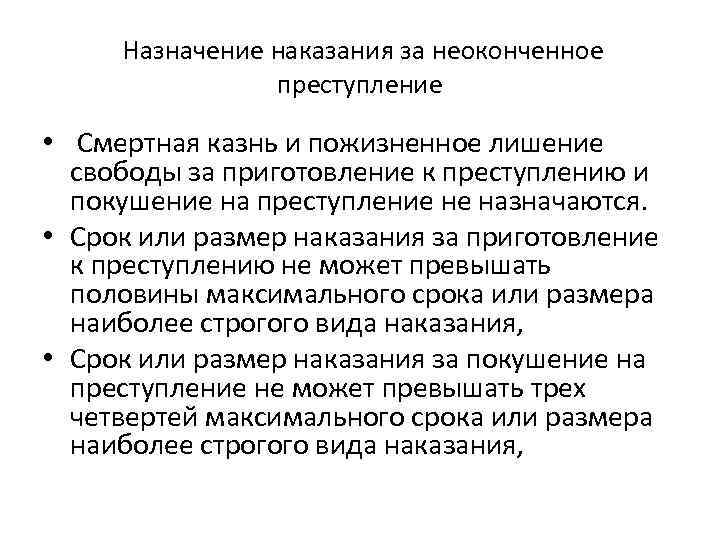 Назначение наказания за неоконченное преступление

• Смертная казнь и пожизненное лишение свободы за приготовление к преступлению и покушение на преступление не назначаются.

• Срок или размер наказания за приготовление к преступлению не может превышать половины максимального срока или размера наиболее строгого вида наказания,

• Срок или размер наказания за покушение на преступление не может превышать трех четвертей максимального срока или размера наиболее строгого вида наказания,